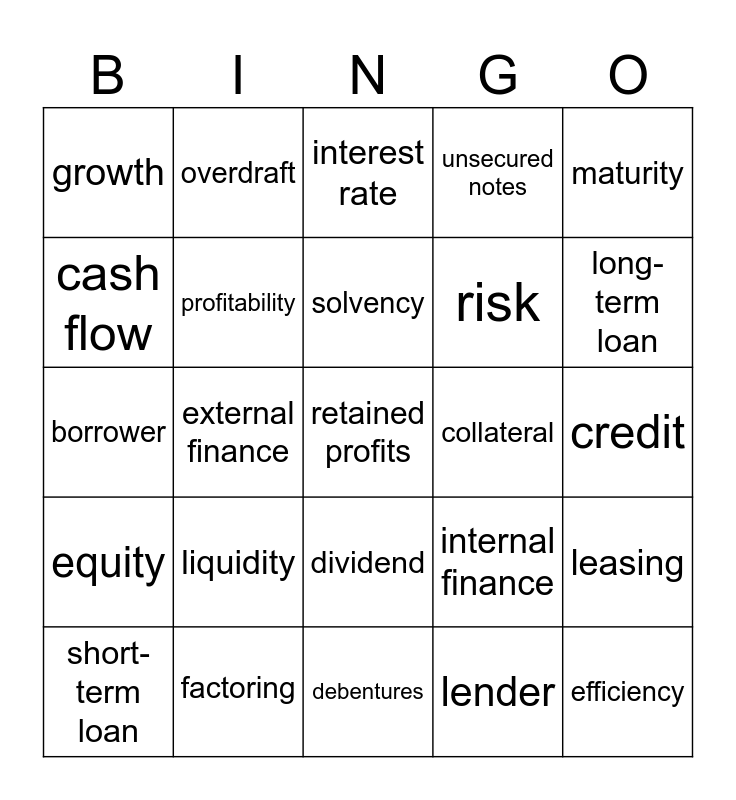 | B | I | N | G | O |
|---|---|---|---|---|
| growth | overdraft | interest rate | unsecured notes | maturity |
| cash flow | profitability | solvency | risk | long-term loan |
| borrower | external finance | retained profits | collateral | credit |
| equity | liquidity | dividend | internal finance | leasing |
| short-term loan | factoring | debentures | lender | efficiency |